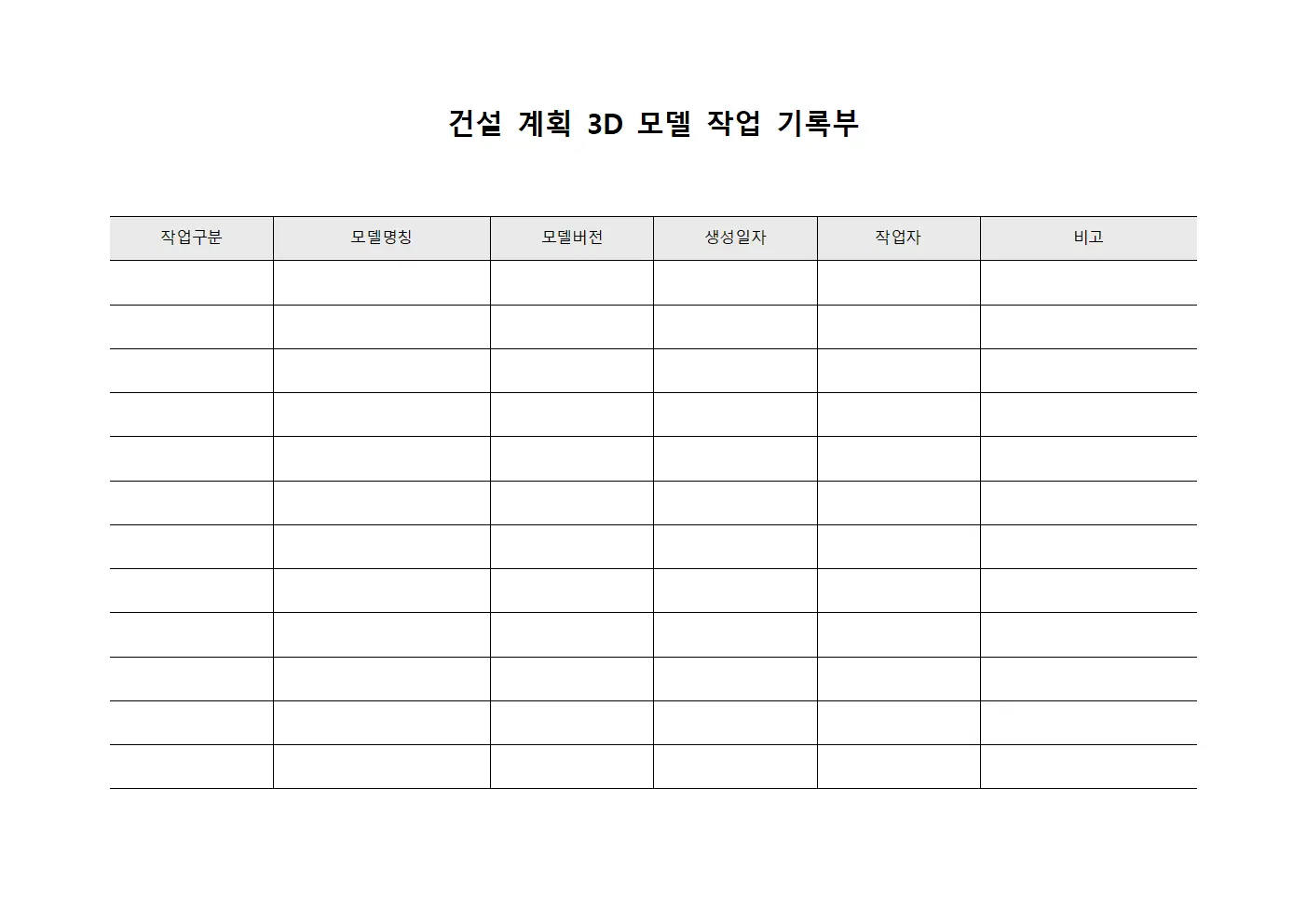 건설 계획 3D 모델 작업 기록부

| 작업구분 | 모델명칭 | 모델버전 | 생성일자 | 작업자 | 비고 |
|---|---|---|---|---|---|
| | | | | | |
| | | | | | |
| | | | | | |
| | | | | | |
| | | | | | |
| | | | | | |
| | | | | | |
| | | | | | |
| | | | | | |
| | | | | | |
| | | | | | |
| | | | | | |